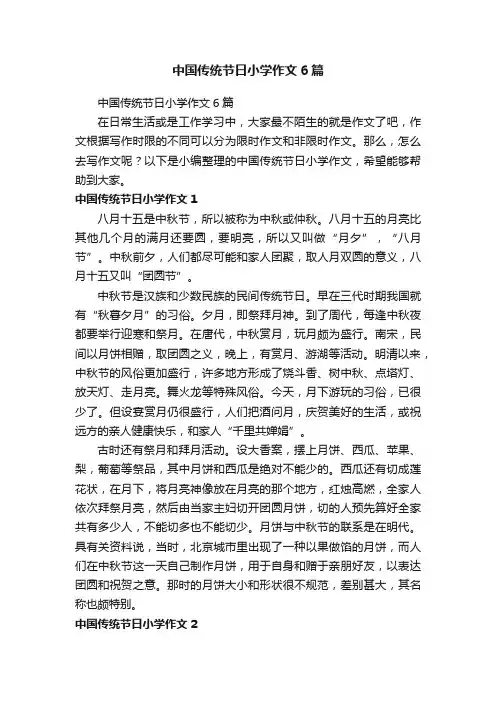 中国传统节日小学作文6篇

中国传统节日小学作文6篇

在日常生活或是工作学习中，大家最不陌生的就是作文了吧，作文根据写作时限的不同可以分为限时作文和非限时作文。那么，怎么去写作文呢？以下是小编整理的中国传统节日小学作文，希望能够帮助到大家。

中国传统节日小学作文1

八月十五是中秋节，所以被称为中秋或仲秋。八月十五的月亮比其他几个月的满月还要圆，要明亮，所以又叫做“月夕”，“八月节”。中秋前夕，人们都尽可能和家人团聚，取人月双圆的意义，八月十五又叫“团圆节”。

中秋节是汉族和少数民族的民间传统节日。早在三代时期我国就有“秋暮夕月”的习俗。夕月，即祭拜月神。到了周代，每逢中秋夜都要举行迎寒和祭月。在唐代，中秋赏月，玩月颇为盛行。南宋，民间以月饼相赠，取团圆之义，晚上，有赏月、游湖等活动。明清以来，中秋节的风俗更加盛行，许多地方形成了烧斗香、树中秋、点塔灯、放天灯、走月亮。舞火龙等特殊风俗。今天，月下游玩的习俗，已很少了。但设宴赏月仍很盛行，人们把酒问月，庆贺美好的生活，或祝远方的亲人健康快乐，和家人“千里共婵娟”。

古时还有祭月和拜月活动。设大香案，摆上月饼、西瓜、苹果、梨，葡萄等祭品，其中月饼和西瓜是绝对不能少的。西瓜还有切成莲花状，在月下，将月亮神像放在月亮的那个地方，红烛高燃，全家人依次拜祭月亮，然后由当家主妇切开团圆月饼，切的人预先算好全家共有多少人，不能切多也不能切少。月饼与中秋节的联系是在明代。具有关资料说，当时，北京城市里出现了一种以果做馅的月饼，而人们在中秋节这一天自己制作月饼，用于自身和赠于亲朋好友，以表达团圆和祝贺之意。那时的月饼大小和形状很不规范，差别甚大，其名称也颇特别。

中国传统节日小学作文2